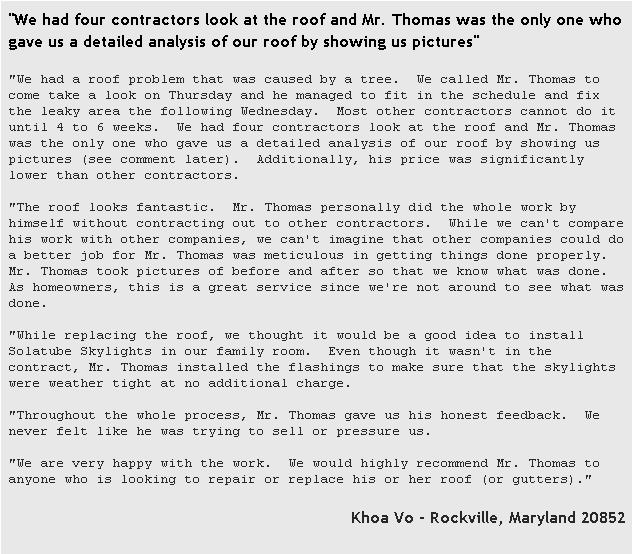 "We had four contractors look at the roof and Mr. Thomas was the only one who gave us a detailed analysis of our roof by showing us pictures"

"We had a roof problem that was caused by a tree. We called Mr. Thomas to come take a look on Thursday and he managed to fit in the schedule and fix the leaky area the following Wednesday. Most other contractors cannot do it until 4 to 6 weeks. We had four contractors look at the roof and Mr. Thomas was the only one who gave us a detailed analysis of our roof by showing us pictures (see comment later). Additionally, his price was significantly lower than other contractors.

"The roof looks fantastic. Mr. Thomas personally did the whole work by himself without contracting out to other contractors. While we can't compare his work with other companies, we can't imagine that other companies could do a better job for Mr. Thomas was meticulous in getting things done properly. Mr. Thomas took pictures of before and after so that we know what was done. As homeowners, this is a great service since we're not around to see what was done.

"While replacing the roof, we thought it would be a good idea to install Solatube Skylights in our family room. Even though it wasn't in the contract, Mr. Thomas installed the flashings to make sure that the skylights were weather tight at no additional charge.

"Throughout the whole process, Mr. Thomas gave us his honest feedback. We never felt like he was trying to sell or pressure us.

"We are very happy with the work. We would highly recommend Mr. Thomas to anyone who is looking to repair or replace his or her roof (or gutters)."

Khoa Vo - Rockville, Maryland 20852